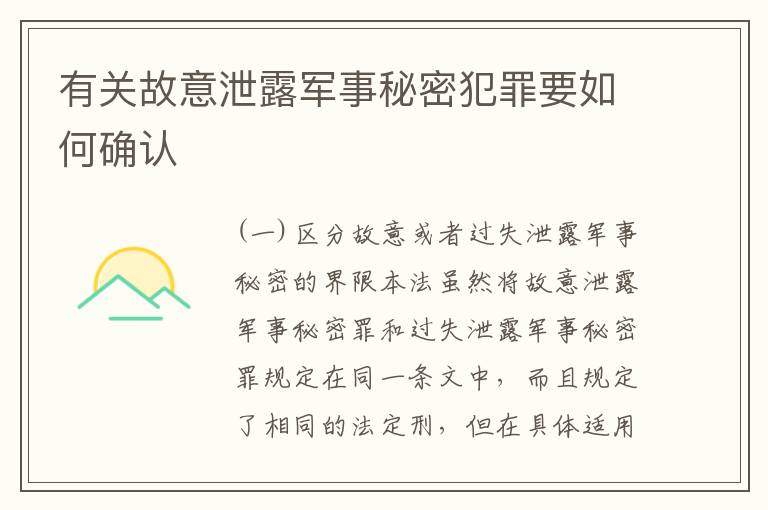 有关故意泄露军事秘密犯罪要如何确认

（一）区分故意或者过失泄露军事秘密的界限本法虽然将故意泄露军事秘密罪和过失泄露军事秘密罪规定在同一条文中，而且规定了相同的法定刑，但在具体适用